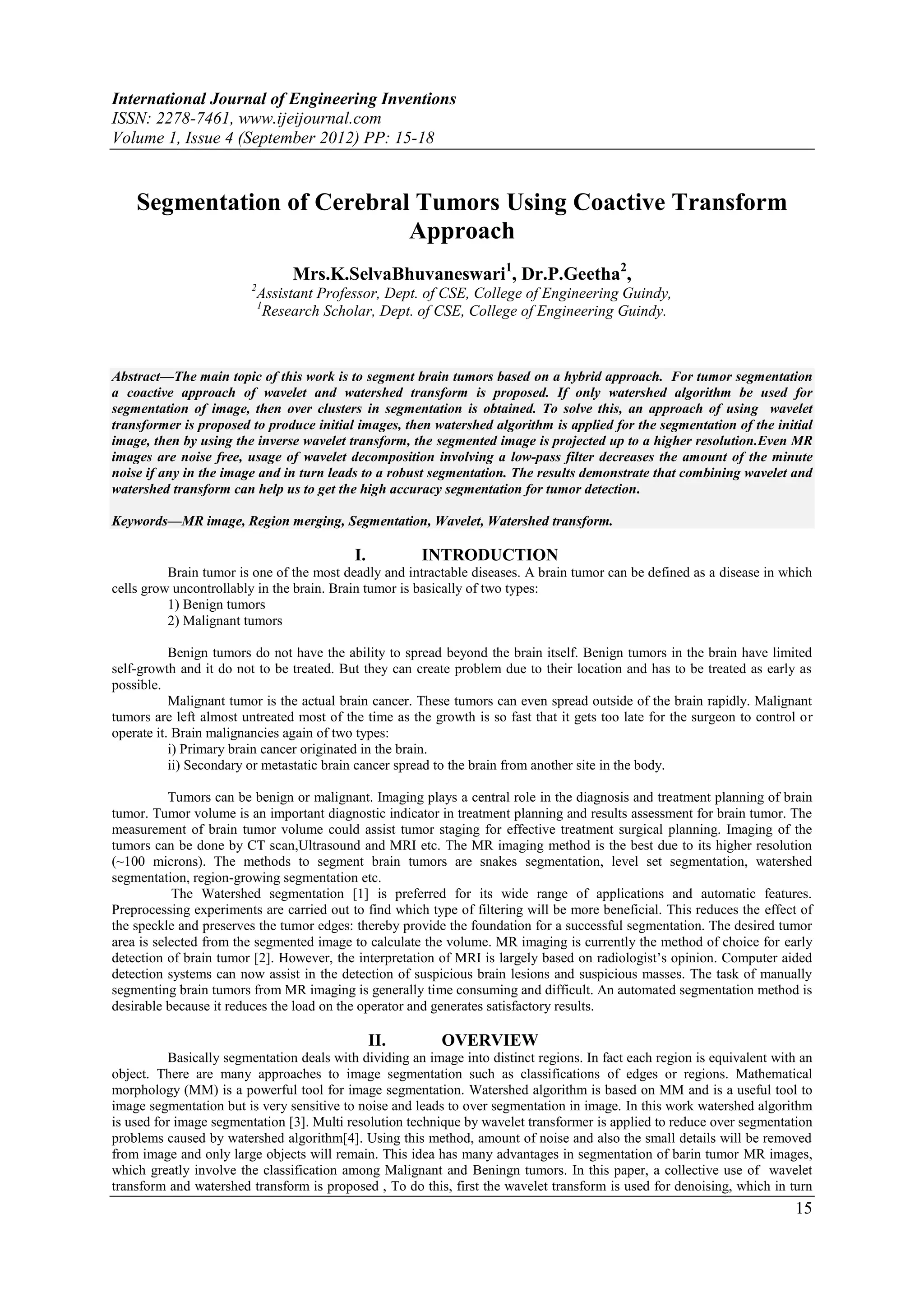 International Journal of Engineering Inventions
ISSN: 2278-7461, www.ijeijournal.com
Volume 1, Issue 4 (September 2012) PP: 15-18

Segmentation of Cerebral Tumors Using Coactive Transform Approach

Mrs.K.SelvaBhuvaneswari$^1$, Dr.P.Geetha$^2$,
$^2$Assistant Professor, Dept. of CSE, College of Engineering Guindy,
$^1$Research Scholar, Dept. of CSE, College of Engineering Guindy.

Abstract—The main topic of this work is to segment brain tumors based on a hybrid approach. For tumor segmentation a coactive approach of wavelet and watershed transform is proposed. If only watershed algorithm be used for segmentation of image, then over clusters in segmentation is obtained. To solve this, an approach of using wavelet transformer is proposed to produce initial images, then watershed algorithm is applied for the segmentation of the initial image, then by using the inverse wavelet transform, the segmented image is projected up to a higher resolution.Even MR images are noise free, usage of wavelet decomposition involving a low-pass filter decreases the amount of the minute noise if any in the image and in turn leads to a robust segmentation. The results demonstrate that combining wavelet and watershed transform can help us to get the high accuracy segmentation for tumor detection.

Keywords—MR image, Region merging, Segmentation, Wavelet, Watershed transform.

I. INTRODUCTION
Brain tumor is one of the most deadly and intractable diseases. A brain tumor can be defined as a disease in which cells grow uncontrollably in the brain. Brain tumor is basically of two types:
1) Benign tumors
2) Malignant tumors

Benign tumors do not have the ability to spread beyond the brain itself. Benign tumors in the brain have limited self-growth and it do not to be treated. But they can create problem due to their location and has to be treated as early as possible.
Malignant tumor is the actual brain cancer. These tumors can even spread outside of the brain rapidly. Malignant tumors are left almost untreated most of the time as the growth is so fast that it gets too late for the surgeon to control or operate it. Brain malignancies again of two types:
i) Primary brain cancer originated in the brain.
ii) Secondary or metastatic brain cancer spread to the brain from another site in the body.

Tumors can be benign or malignant. Imaging plays a central role in the diagnosis and treatment planning of brain tumor. Tumor volume is an important diagnostic indicator in treatment planning and results assessment for brain tumor. The measurement of brain tumor volume could assist tumor staging for effective treatment surgical planning. Imaging of the tumors can be done by CT scan,Ultrasound and MRI etc. The MR imaging method is the best due to its higher resolution (~100 microns). The methods to segment brain tumors are snakes segmentation, level set segmentation, watershed segmentation, region-growing segmentation etc.
The Watershed segmentation [1] is preferred for its wide range of applications and automatic features. Preprocessing experiments are carried out to find which type of filtering will be more beneficial. This reduces the effect of the speckle and preserves the tumor edges: thereby provide the foundation for a successful segmentation. The desired tumor area is selected from the segmented image to calculate the volume. MR imaging is currently the method of choice for early detection of brain tumor [2]. However, the interpretation of MRI is largely based on radiologist's opinion. Computer aided detection systems can now assist in the detection of suspicious brain lesions and suspicious masses. The task of manually segmenting brain tumors from MR imaging is generally time consuming and difficult. An automated segmentation method is desirable because it reduces the load on the operator and generates satisfactory results.

II. OVERVIEW
Basically segmentation deals with dividing an image into distinct regions. In fact each region is equivalent with an object. There are many approaches to image segmentation such as classifications of edges or regions. Mathematical morphology (MM) is a powerful tool for image segmentation. Watershed algorithm is based on MM and is a useful tool to image segmentation but is very sensitive to noise and leads to over segmentation in image. In this work watershed algorithm is used for image segmentation [3]. Multi resolution technique by wavelet transformer is applied to reduce over segmentation problems caused by watershed algorithm[4]. Using this method, amount of noise and also the small details will be removed from image and only large objects will remain. This idea has many advantages in segmentation of barin tumor MR images, which greatly involve the classification among Malignant and Beningn tumors. In this paper, a collective use of wavelet transform and watershed transform is proposed , To do this, first the wavelet transform is used for denoising, which in turn

15